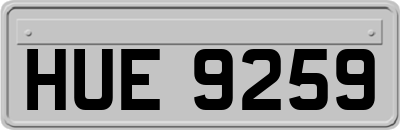 HUE 9259